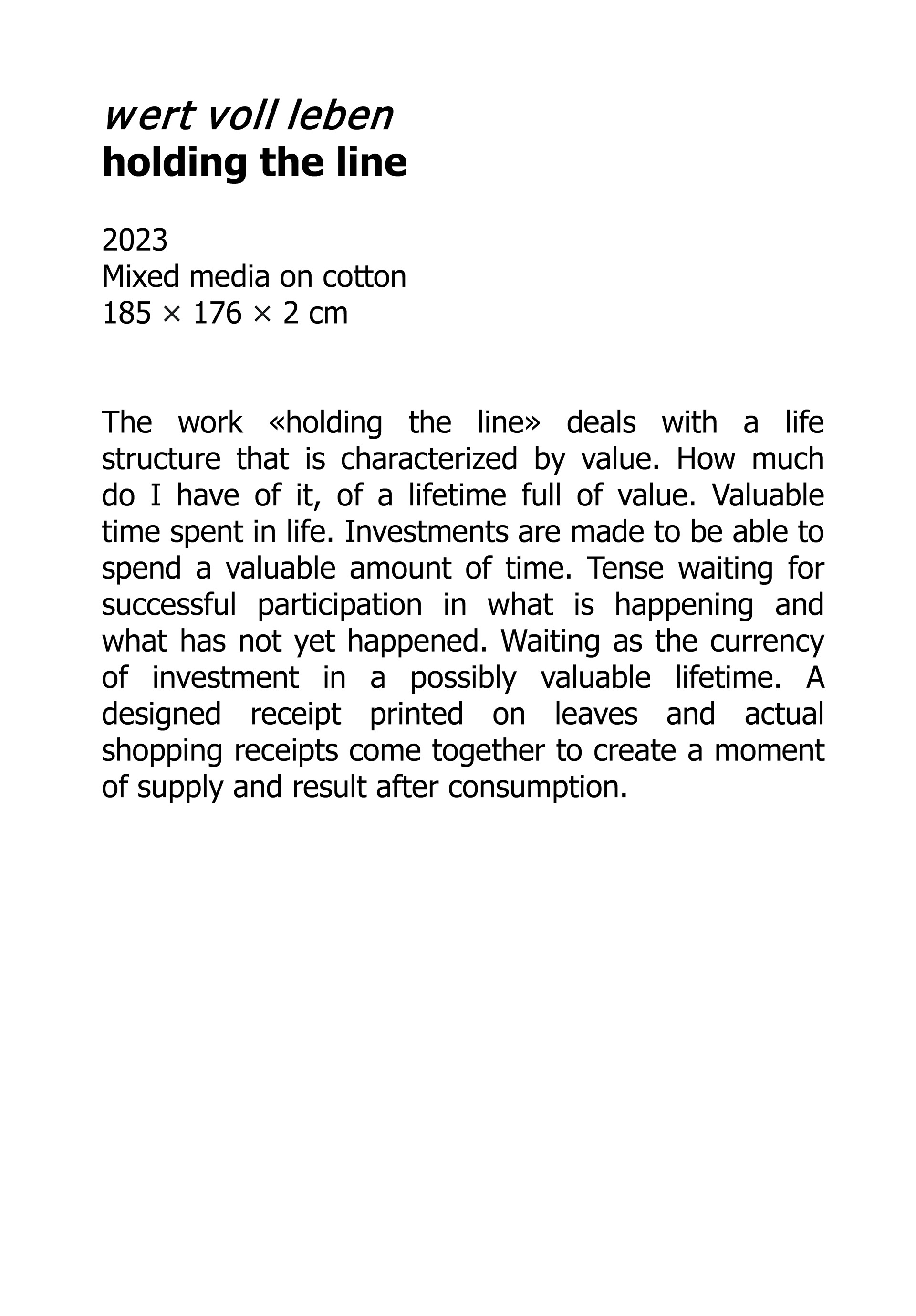 wert voll leben
holding the line

2023
Mixed media on cotton
185 × 176 × 2 cm

The work «holding the line» deals with a life structure that is characterized by value. How much do I have of it, of a lifetime full of value. Valuable time spent in life. Investments are made to be able to spend a valuable amount of time. Tense waiting for successful participation in what is happening and what has not yet happened. Waiting as the currency of investment in a possibly valuable lifetime. A designed receipt printed on leaves and actual shopping receipts come together to create a moment of supply and result after consumption.